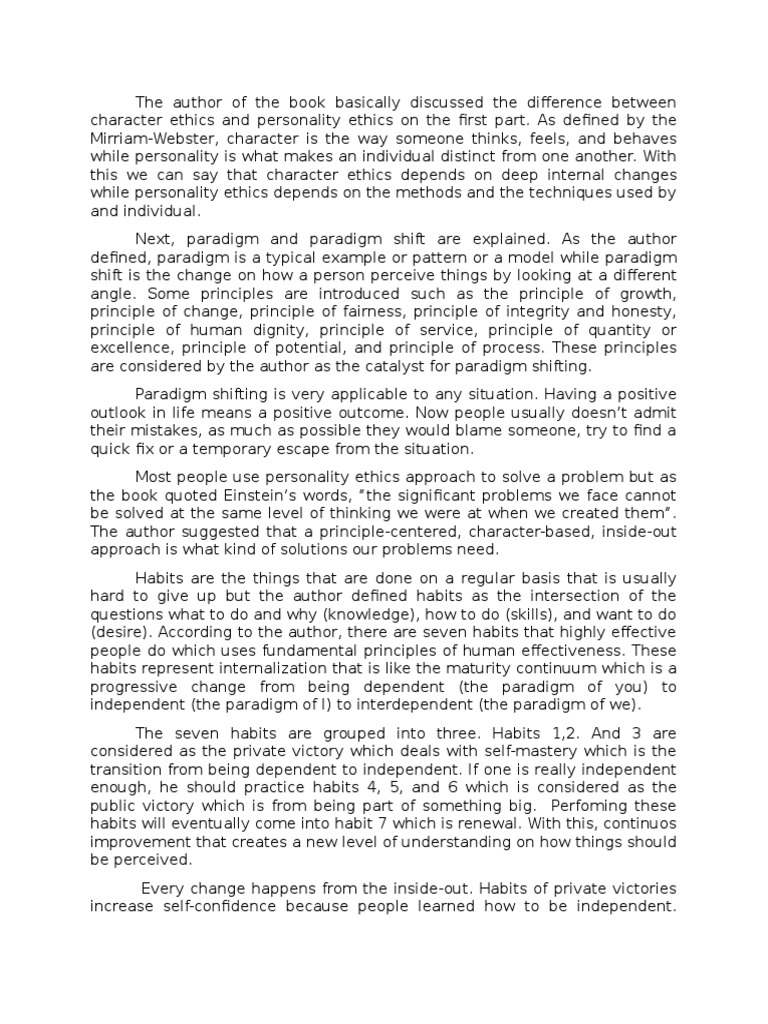 The author of the book basically discussed the difference between character ethics and personality ethics on the first part. As defined by the Mirriam-Webster, character is the way someone thinks, feels, and behaves while personality is what makes an individual distinct from one another. With this we can say that character ethics depends on deep internal changes while personality ethics depends on the methods and the techniques used by and individual.

Next, paradigm and paradigm shift are explained. As the author defined, paradigm is a typical example or pattern or a model while paradigm shift is the change on how a person perceive things by looking at a different angle. Some principles are introduced such as the principle of growth, principle of change, principle of fairness, principle of integrity and honesty, principle of human dignity, principle of service, principle of quantity or excellence, principle of potential, and principle of process. These principles are considered by the author as the catalyst for paradigm shifting.

Paradigm shifting is very applicable to any situation. Having a positive outlook in life means a positive outcome. Now people usually doesn't admit their mistakes, as much as possible they would blame someone, try to find a quick fix or a temporary escape from the situation.

Most people use personality ethics approach to solve a problem but as the book quoted Einstein's words, "the significant problems we face cannot be solved at the same level of thinking we were at when we created them". The author suggested that a principle-centered, character-based, inside-out approach is what kind of solutions our problems need.

Habits are the things that are done on a regular basis that is usually hard to give up but the author defined habits as the intersection of the questions what to do and why (knowledge), how to do (skills), and want to do (desire). According to the author, there are seven habits that highly effective people do which uses fundamental principles of human effectiveness. These habits represent internalization that is like the maturity continuum which is a progressive change from being dependent (the paradigm of you) to independent (the paradigm of I) to interdependent (the paradigm of we).

The seven habits are grouped into three. Habits 1,2. And 3 are considered as the private victory which deals with self-mastery which is the transition from being dependent to independent. If one is really independent enough, he should practice habits 4, 5, and 6 which is considered as the public victory which is from being part of something big. Perfoming these habits will eventually come into habit 7 which is renewal. With this, continuos improvement that creates a new level of understanding on how things should be perceived.

Every change happens from the inside-out. Habits of private victories increase self-confidence because people learned how to be independent.